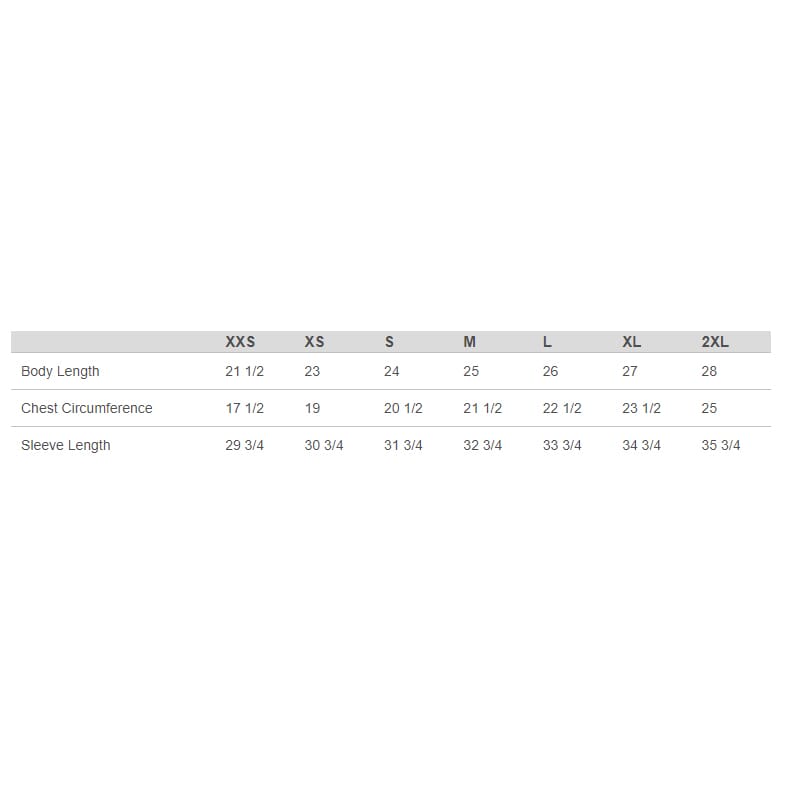 | | XXS | XS | S | M | L | XL | 2XL |
|---|---|---|---|---|---|---|---|
| Body Length | 21 1/2 | 23 | 24 | 25 | 26 | 27 | 28 |
| Chest Circumference | 17 1/2 | 19 | 20 1/2 | 21 1/2 | 22 1/2 | 23 1/2 | 25 |
| Sleeve Length | 29 3/4 | 30 3/4 | 31 3/4 | 32 3/4 | 33 3/4 | 34 3/4 | 35 3/4 |